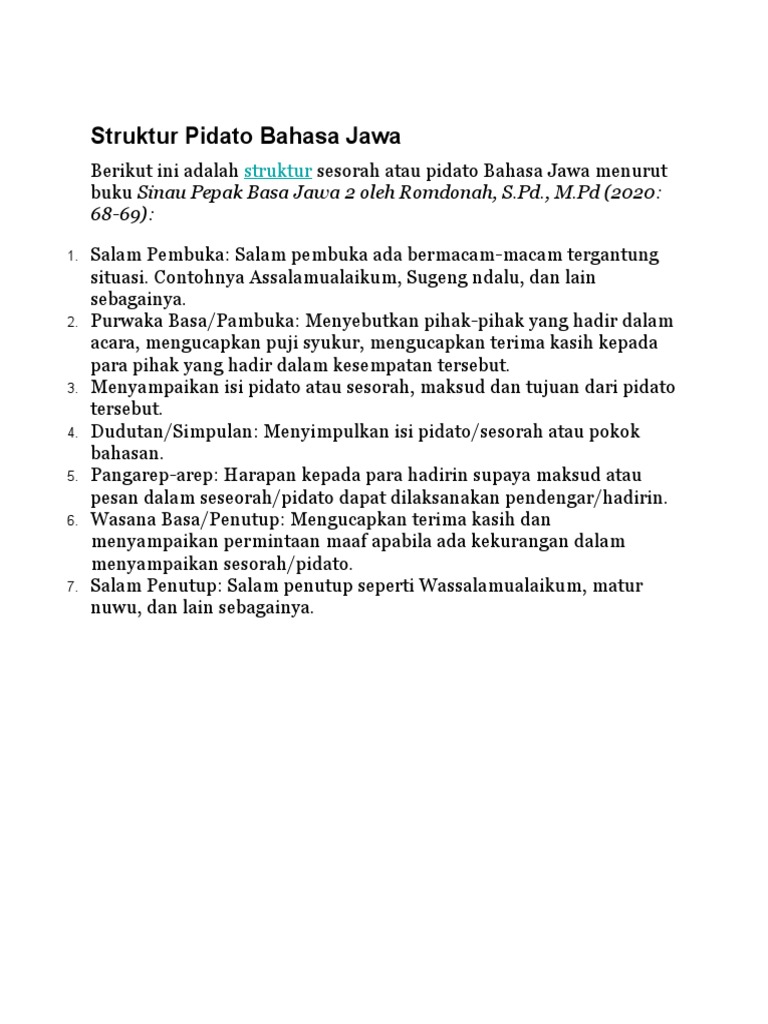 Struktur Pidato Bahasa Jawa

Berikut ini adalah struktur sesorah atau pidato Bahasa Jawa menurut buku Sinau Pepak Basa Jawa 2 oleh Romdonah, S.Pd., M.Pd (2020: 68-69):

1. Salam Pembuka: Salam pembuka ada bermacam-macam tergantung situasi. Contohnya Assalamualaikum, Sugeng ndalu, dan lain sebagainya.
2. Purwaka Basa/Pambuka: Menyebutkan pihak-pihak yang hadir dalam acara, mengucapkan puji syukur, mengucapkan terima kasih kepada para pihak yang hadir dalam kesempatan tersebut.
3. Menyampaikan isi pidato atau sesorah, maksud dan tujuan dari pidato tersebut.
4. Dudutan/Simpulan: Menyimpulkan isi pidato/sesorah atau pokok bahasan.
5. Pangarep-arep: Harapan kepada para hadirin supaya maksud atau pesan dalam seseorah/pidato dapat dilaksanakan pendengar/hadirin.
6. Wasana Basa/Penutup: Mengucapkan terima kasih dan menyampaikan permintaan maaf apabila ada kekurangan dalam menyampaikan sesorah/pidato.
7. Salam Penutup: Salam penutup seperti Wassalamualaikum, matur nuwu, dan lain sebagainya.